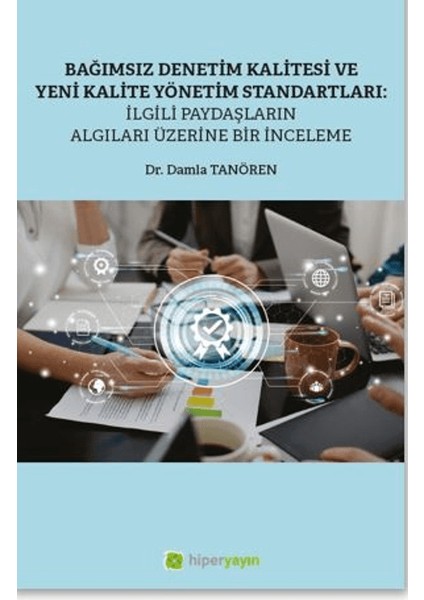 BAĞIMSIZ DENETİM KALİTESİ VE YENİ KALİTE YÖNETİM STANDARTLARI: İLGİLİ PAYDAŞLARIN ALGILARI ÜZERİNE BİR İNCELEME

Dr. Damla TANÖREN

hiperyayın